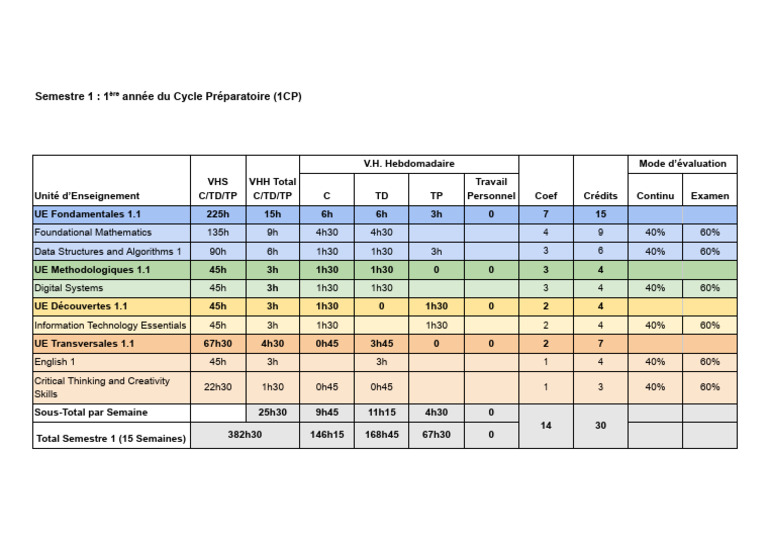 Semestre 1 : 1$^{ère}$ année du Cycle Préparatoire (1CP)

| Unité d'Enseignement | VHS C/TD/TP | VHH Total C/TD/TP | V.H. Hebdomadaire C | V.H. Hebdomadaire TD | V.H. Hebdomadaire TP | V.H. Hebdomadaire Travail Personnel | Coef | Crédits | Mode d'évaluation Continu | Mode d'évaluation Examen |
|---|---|---|---|---|---|---|---|---|---|---|
| UE Fondamentales 1.1 | 225h | 15h | 6h | 6h | 3h | 0 | 7 | 15 | | |
| Foundational Mathematics | 135h | 9h | 4h30 | 4h30 | | | 4 | 9 | 40% | 60% |
| Data Structures and Algorithms 1 | 90h | 6h | 1h30 | 1h30 | 3h | | 3 | 6 | 40% | 60% |
| UE Methodologiques 1.1 | 45h | 3h | 1h30 | 1h30 | 0 | 0 | 3 | 4 | | |
| Digital Systems | 45h | 3h | 1h30 | 1h30 | | | 3 | 4 | 40% | 60% |
| UE Découvertes 1.1 | 45h | 3h | 1h30 | 0 | 1h30 | 0 | 2 | 4 | | |
| Information Technology Essentials | 45h | 3h | 1h30 | | 1h30 | | 2 | 4 | 40% | 60% |
| UE Transversales 1.1 | 67h30 | 4h30 | 0h45 | 3h45 | 0 | 0 | 2 | 7 | | |
| English 1 | 45h | 3h | | 3h | | | 1 | 4 | 40% | 60% |
| Critical Thinking and Creativity Skills | 22h30 | 1h30 | 0h45 | 0h45 | | | 1 | 3 | 40% | 60% |
| Sous-Total par Semaine | | 25h30 | 9h45 | 11h15 | 4h30 | 0 | 14 | 30 | | |
| Total Semestre 1 (15 Semaines) | 382h30 | | 146h15 | 168h45 | 67h30 | 0 | | | | |